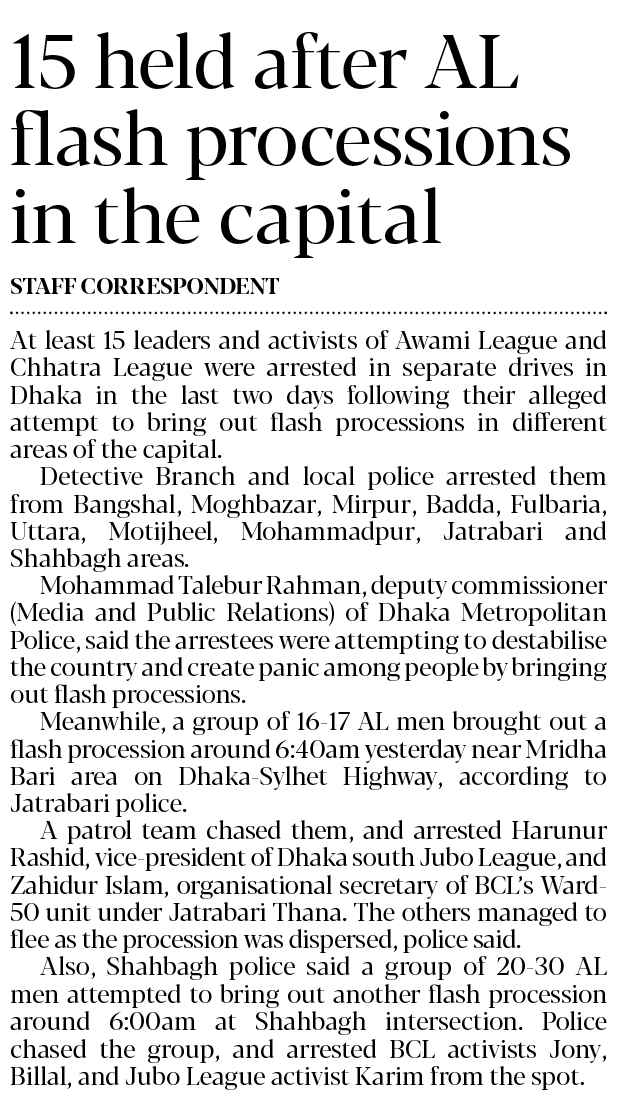 15 held after AL flash processions in the capital

STAFF CORRESPONDENT

At least 15 leaders and activists of Awami League and Chhatra League were arrested in separate drives in Dhaka in the last two days following their alleged attempt to bring out flash processions in different areas of the capital.

Detective Branch and local police arrested them from Bangshal, Moghbazar, Mirpur, Badda, Fulbaria, Uttara, Motijheel, Mohammadpur, Jatrabari and Shahbagh areas.

Mohammad Talebur Rahman, deputy commissioner (Media and Public Relations) of Dhaka Metropolitan Police, said the arrestees were attempting to destabilise the country and create panic among people by bringing out flash processions.

Meanwhile, a group of 16-17 AL men brought out a flash procession around 6:40am yesterday near Mridha Bari area on Dhaka-Sylhet Highway, according to Jatrabari police.

A patrol team chased them, and arrested Harunur Rashid, vice-president of Dhaka south Jubo League, and Zahidur Islam, organisational secretary of BCL's Ward-50 unit under Jatrabari Thana. The others managed to flee as the procession was dispersed, police said.

Also, Shahbagh police said a group of 20-30 AL men attempted to bring out another flash procession around 6:00am at Shahbagh intersection. Police chased the group, and arrested BCL activists Jony, Billal, and Jubo League activist Karim from the spot.